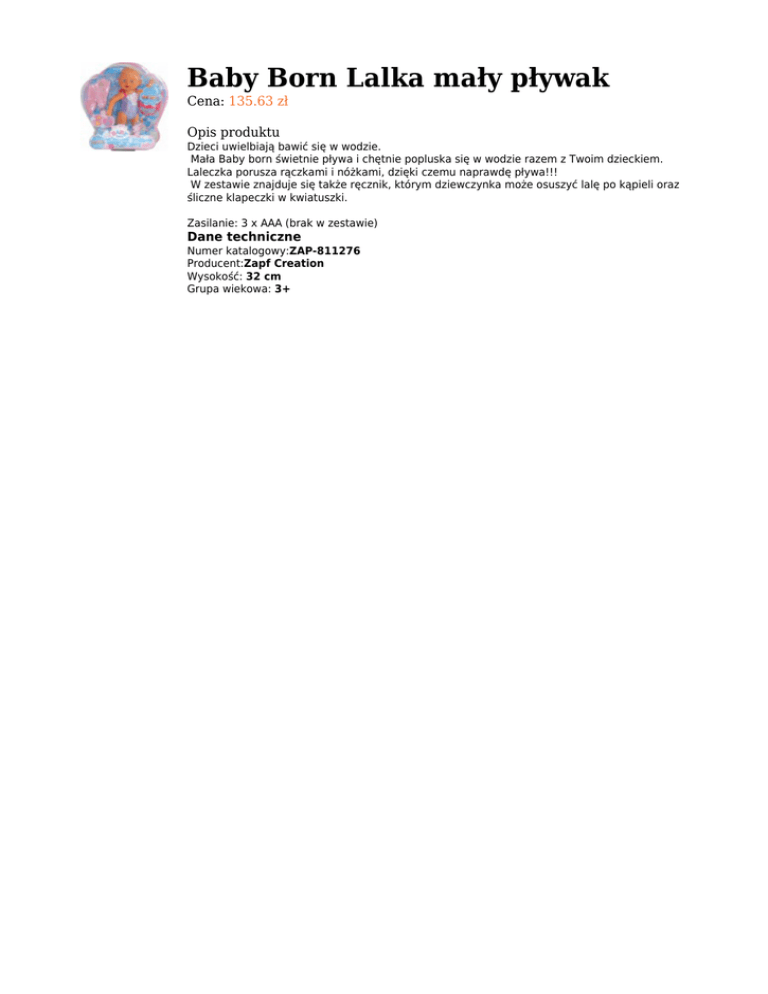 Baby Born Lalka mały pływak
Cena: 135.63 zł

Opis produktu
Dzieci uwielbiają bawić się w wodzie.
Mała Baby born świetnie pływa i chętnie popluska się w wodzie razem z Twoim dzieckiem. Laleczka porusza rączkami i nóżkami, dzięki czemu naprawdę pływa!!!
W zestawie znajduje się także ręcznik, którym dziewczynka może osuszyć lalę po kąpieli oraz śliczne klapeczki w kwiatuszki.

Zasilanie: 3 x AAA (brak w zestawie)
Dane techniczne
Numer katalogowy:ZAP-811276
Producent:Zapf Creation
Wysokość: 32 cm
Grupa wiekowa: 3+